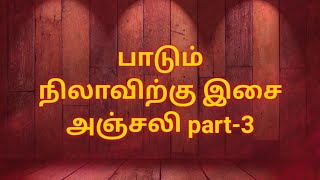 பாடும்
நிலாவிற்கு இசை
அஞ்சலி part-3